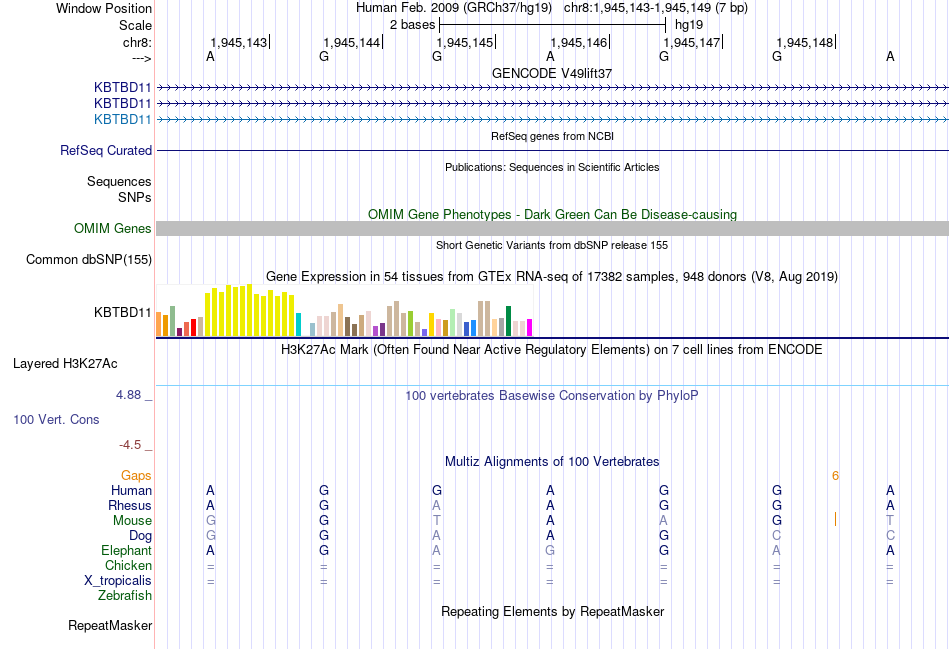 Window Position Human Feb. 2009 (GRCh37/hg19) chr8:1,945,143-1,945,149 (7 bp)
Scale 2 bases hg19
chr8: 1,945,143 1,945,144 1,945,145 1,945,146 1,945,147 1,945,148
---> A G G A G G A
GENCODE V49lift37
KBTBD11
KBTBD11
KBTBD11
RefSeq genes from NCBI
RefSeq Curated
Publications: Sequences in Scientific Articles
Sequences
SNPs
OMIM Gene Phenotypes - Dark Green Can Be Disease-causing
OMIM Genes
Short Genetic Variants from dbSNP release 155
Common dbSNP(155)
Gene Expression in 54 tissues from GTEx RNA-seq of 17382 samples, 948 donors (V8, Aug 2019)
KBTBD11
H3K27Ac Mark (Often Found Near Active Regulatory Elements) on 7 cell lines from ENCODE
Layered H3K27Ac
4.88 _ 100 vertebrates Basewise Conservation by PhyloP
100 Vert. Cons
-4.5 _
Multiz Alignments of 100 Vertebrates
Gaps 6
Human A G G A G G A
Rhesus A G A A G G A
Mouse G G T A A G T
Dog G G A A G C C
Elephant A G A G G A A
Chicken = = = = = = =
X_tropicalis = = = = = = =
Zebrafish
Repeating Elements by RepeatMasker
RepeatMasker